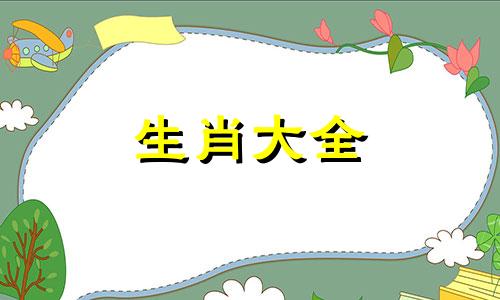 生肖大全